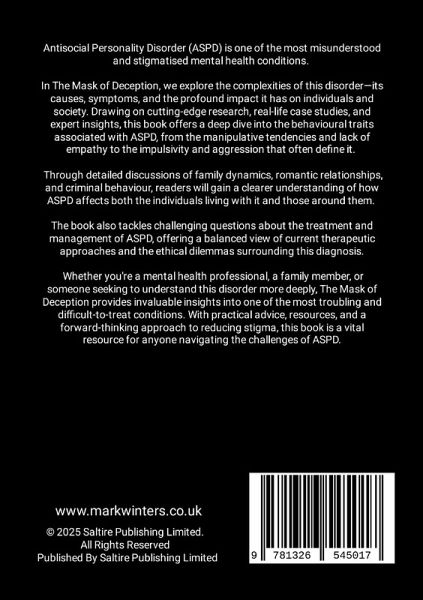 Antisocial Personality Disorder (ASPD) is one of the most misunderstood and stigmatised mental health conditions.

In The Mask of Deception, we explore the complexities of this disorder—its causes, symptoms, and the profound impact it has on individuals and society. Drawing on cutting-edge research, real-life case studies, and expert insights, this book offers a deep dive into the behavioural traits associated with ASPD, from the manipulative tendencies and lack of empathy to the impulsivity and aggression that often define it.

Through detailed discussions of family dynamics, romantic relationships, and criminal behaviour, readers will gain a clearer understanding of how ASPD affects both the individuals living with it and those around them.

The book also tackles challenging questions about the treatment and management of ASPD, offering a balanced view of current therapeutic approaches and the ethical dilemmas surrounding this diagnosis.

Whether you're a mental health professional, a family member, or someone seeking to understand this disorder more deeply, The Mask of Deception provides invaluable insights into one of the most troubling and difficult-to-treat conditions. With practical advice, resources, and a forward-thinking approach to reducing stigma, this book is a vital resource for anyone navigating the challenges of ASPD.

www.markwinters.co.uk

© 2025 Saltire Publishing Limited.
All Rights Reserved
Published By Saltire Publishing Limited

9 781326 545017